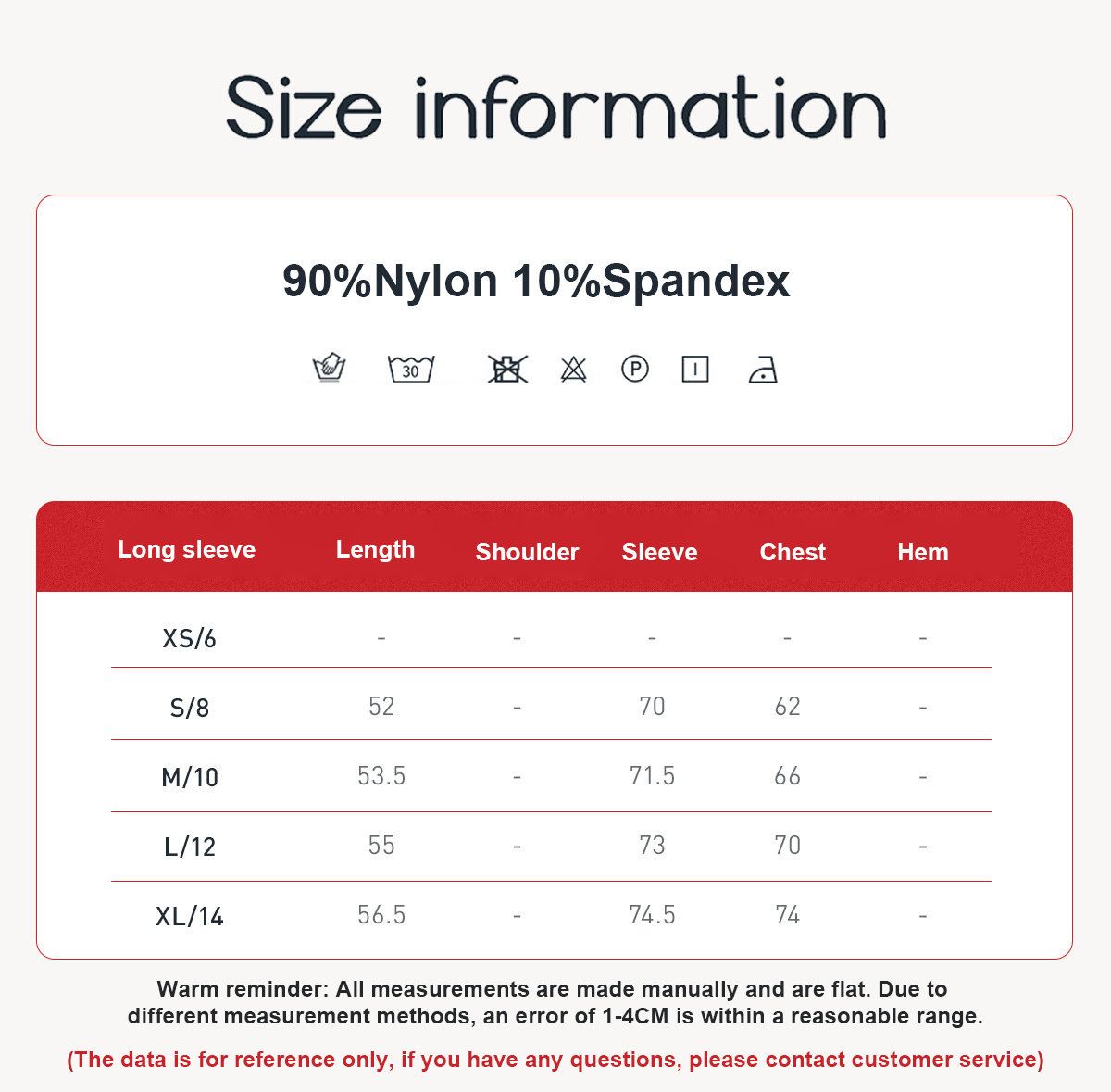 Size information

90%Nylon 10%Spandex

30

P

| Long sleeve | Length | Shoulder | Sleeve | Chest | Hem |
|---|---|---|---|---|---|
| XS/6 | - | - | - | - | - |
| S/8 | 52 | - | 70 | 62 | - |
| M/10 | 53.5 | - | 71.5 | 66 | - |
| L/12 | 55 | - | 73 | 70 | - |
| XL/14 | 56.5 | - | 74.5 | 74 | - |

Warm reminder: All measurements are made manually and are flat. Due to different measurement methods, an error of 1-4CM is within a reasonable range.

(The data is for reference only, if you have any questions, please contact customer service)